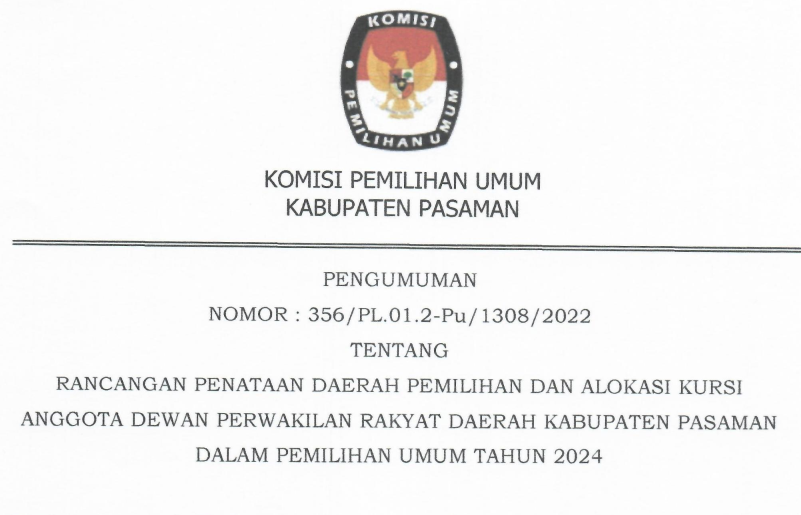 KOMISI
PEMILIHAN UMUM

KOMISI PEMILIHAN UMUM
KABUPATEN PASAMAN

PENGUMUMAN
NOMOR : 356/PL.01.2-Pu/1308/2022
TENTANG
RANCANGAN PENATAAN DAERAH PEMILIHAN DAN ALOKASI KURSI ANGGOTA DEWAN PERWAKILAN RAKYAT DAERAH KABUPATEN PASAMAN DALAM PEMILIHAN UMUM TAHUN 2024